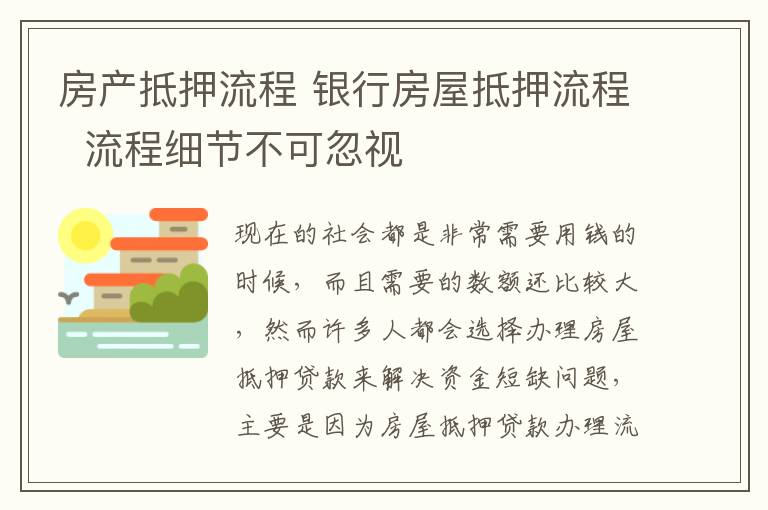 房产抵押流程 银行房屋抵押流程 流程细节不可忽视

现在的社会都是非常需要用钱的时候，而且需要的数额还比较大，然而许多人都会选择办理房屋抵押贷款来解决资金短缺问题，主要是因为房屋抵押贷款办理流